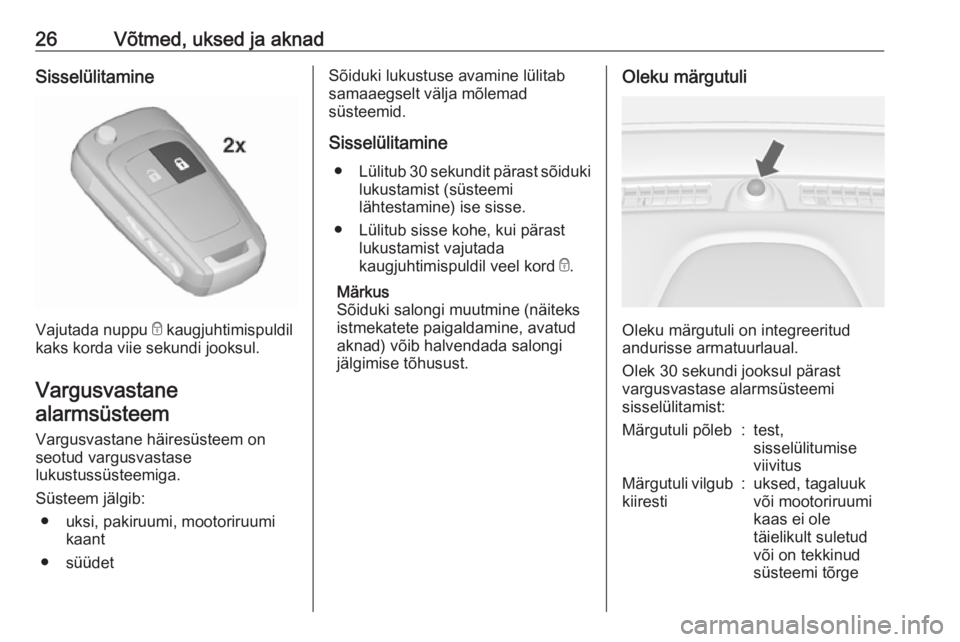 26 Võtmed, uksed ja aknad

Sisselülitamine

2x

Vajutada nuppu 🔒 kaugjuhtimispuldil kaks korda viie sekundi jooksul.

Vargusvastane alarmsüsteem

Vargusvastane häiresüsteem on seotud vargusvastase lukustussüsteemiga.

Süsteem jälgib:

● uksi, pakiruumi, mootoriruumi kaant

● süüdet

Sõiduki lukustuse avamine lülitab samaaegselt välja mõlemad süsteemid.

Sisselülitamine

● Lülitub 30 sekundit pärast sõiduki lukustamist (süsteemi lähtestamine) ise sisse.

● Lülitub sisse kohe, kui pärast lukustamist vajutada kaugjuhtimispuldil veel kord 🔒.

Märkus
Sõiduki salongi muutmine (näiteks istmekatete paigaldamine, avatud aknad) võib halvendada salongi jälgimise tõhusust.

Oleku märgutuli

Oleku märgutuli on integreeritud andurisse armatuurlaual.

Olek 30 sekundi jooksul pärast vargusvastase alarmsüsteemi sisselülitamist:

| Märgutuli põleb | : | test, sisselülitumise viivitus |
|---|---|---|
| Märgutuli vilgub kiiresti | : | uksed, tagaluuk või mootoriruumi kaas ei ole täielikult suletud või on tekkinud süsteemi tõrge |

carmanualsonline.info